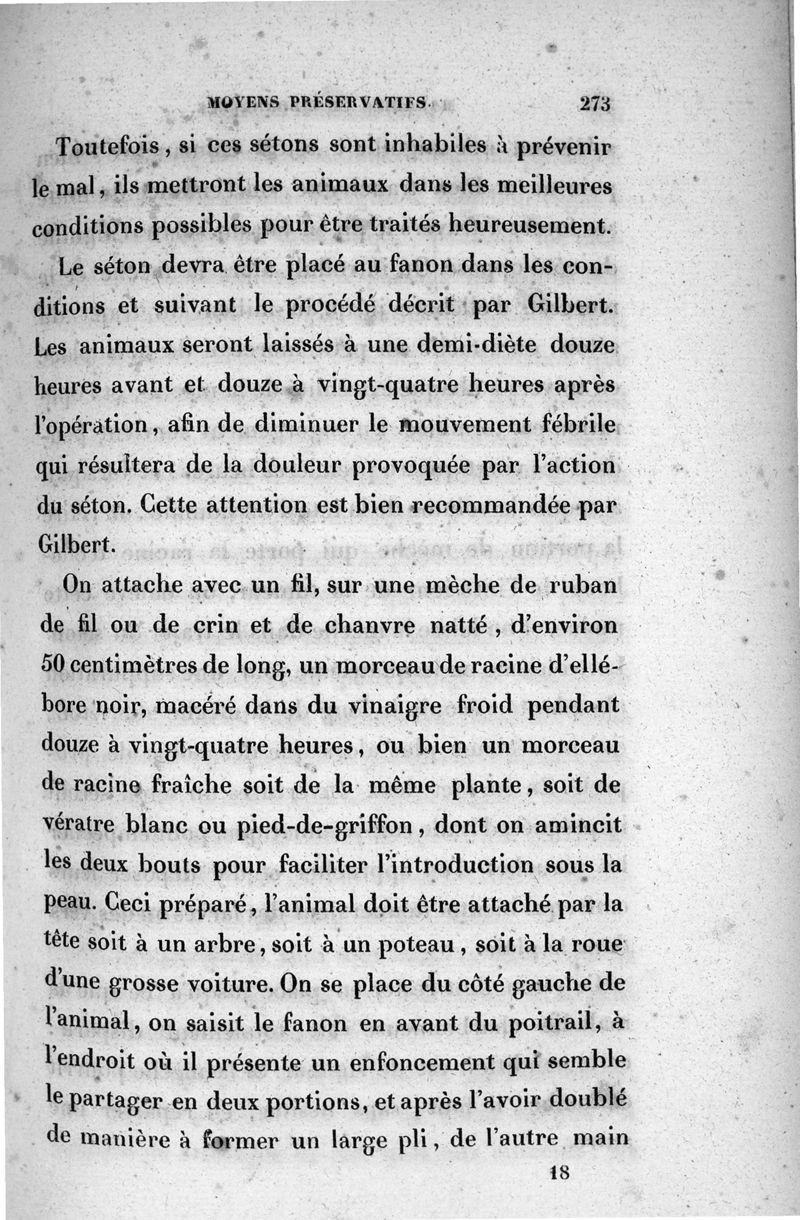 MOYENS PRÉSERVATIFS. 273

Toutefois, si ces sétons sont inhabiles à prévenir le mal, ils mettront les animaux dans les meilleures conditions possibles pour être traités heureusement.

Le séton devra être placé au fanon dans les conditions et suivant le procédé décrit par Gilbert. Les animaux seront laissés à une demi-diète douze heures avant et douze à vingt-quatre heures après l'opération, afin de diminuer le mouvement fébrile qui résultera de la douleur provoquée par l'action du séton. Cette attention est bien recommandée par Gilbert.

On attache avec un fil, sur une mèche de ruban de fil ou de crin et de chanvre natté, d'environ 50 centimètres de long, un morceau de racine d'ellébore noir, macéré dans du vinaigre froid pendant douze à vingt-quatre heures, ou bien un morceau de racine fraîche soit de la même plante, soit de vératre blanc ou pied-de-griffon, dont on amincit les deux bouts pour faciliter l'introduction sous la peau. Ceci préparé, l'animal doit être attaché par la tête soit à un arbre, soit à un poteau, soit à la roue d'une grosse voiture. On se place du côté gauche de l'animal, on saisit le fanon en avant du poitrail, à l'endroit où il présente un enfoncement qui semble le partager en deux portions, et après l'avoir doublé de manière à former un large pli, de l'autre main

18